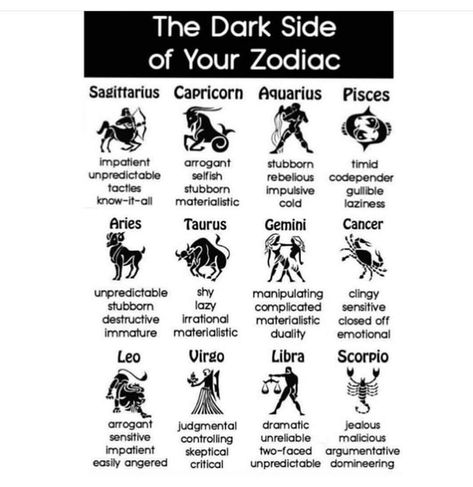 The Dark Side of Your Zodiac

Sagittarius
impatient
unpredictable
tactles
know-it-all

Capricorn
arrogant
selfish
stubborn
materialistic

Aquarius
stubborn
rebelious
impulsive
cold

Pisces
timid
codepender
gullible
laziness

Aries
unpredictable
stubborn
destructive
immature

Taurus
shy
lazy
irrational
materialistic

Gemini
manipulating
complicated
materialistic
duality

Cancer
clingy
sensitive
closed off
emotional

Leo
arrogant
sensitive
impatient
easily angered

Virgo
judgmental
controlling
skeptical
critical

Libra
dramatic
unreliable
two-faced
unpredictable

Scorpio
jealous
malicious
argumentative
domineering